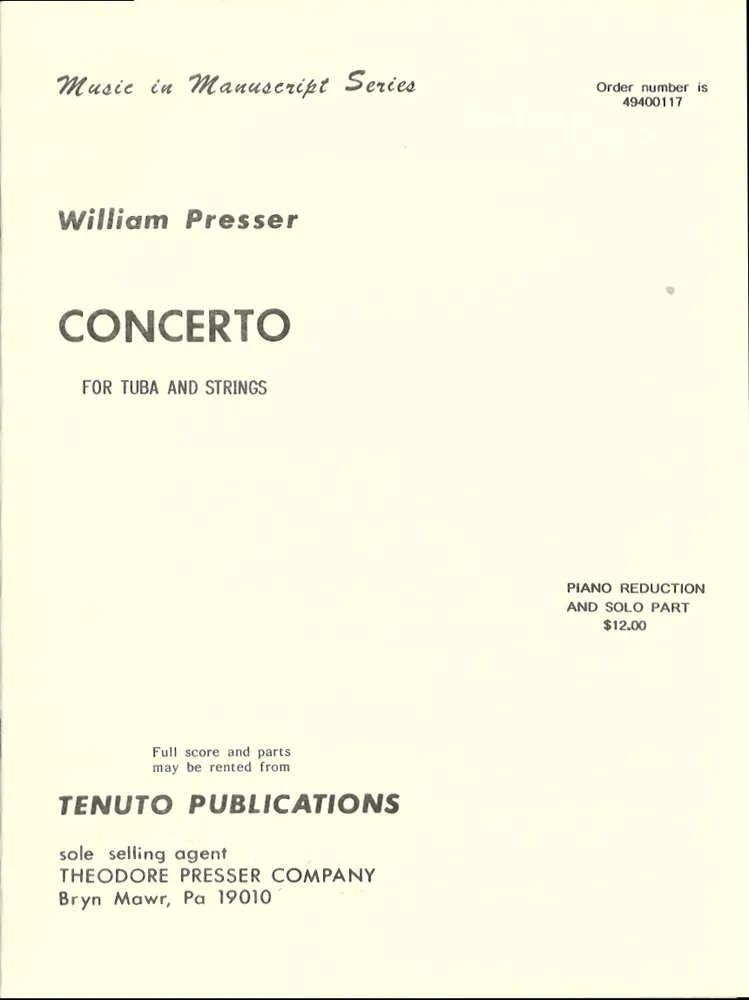 Music in Manuscript Series

Order number is
49400117

William Presser

CONCERTO

FOR TUBA AND STRINGS

PIANO REDUCTION
AND SOLO PART
$12.00

Full score and parts
may be rented from

TENUTO PUBLICATIONS

sole selling agent
THEODORE PRESSER COMPANY
Bryn Mawr, Pa 19010